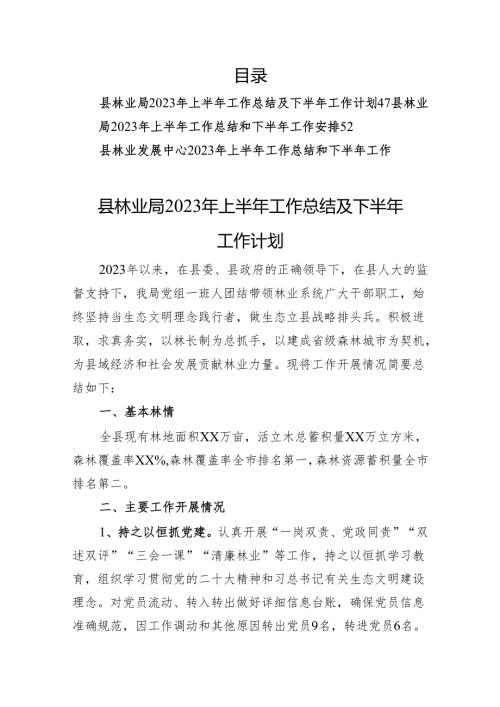 目录

县林业局2023年上半年工作总结及下半年工作计划47县林业局2023年上半年工作总结和下半年工作安排52

县林业发展中心2023年上半年工作总结和下半年工作

县林业局2023年上半年工作总结及下半年工作计划

2023年以来，在县委、县政府的正确领导下，在县人大的监督支持下，我局党组一班人团结带领林业系统广大干部职工，始终坚持当生态文明理念践行者，做生态立县战略排头兵。积极进取，求真务实，以林长制为总抓手，以建成省级森林城市为契机，为县域经济和社会发展贡献林业力量。现将工作开展情况简要总结如下：

一、基本林情

全县现有林地面积XX万亩，活立木总蓄积量XX万立方米，森林覆盖率XX%,森林覆盖率全市排名第一，森林资源蓄积量全市排名第二。

二、主要工作开展情况

1、持之以恒抓党建。认真开展“一岗双责、党政同责”“双述双评”“三会一课”“清廉林业”等工作，持之以恒抓学习教育，组织学习贯彻党的二十大精神和习总书记有关生态文明建设理念。对党员流动、转入转出做好详细信息台账，确保党员信息准确规范，因工作调动和其他原因转出党员9名，转进党员6名。